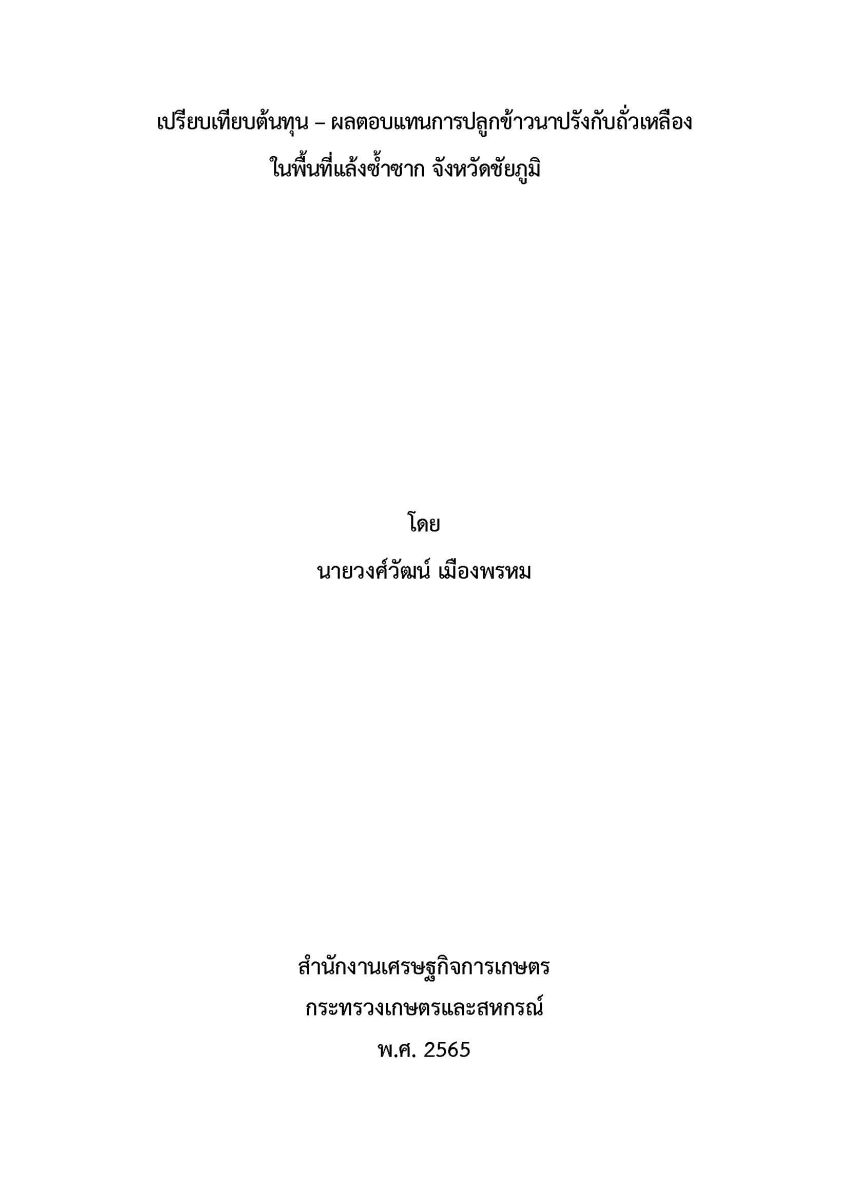 เปรียบเทียบต้นทุน – ผลตอบแทนการปลูกข้าวนาปรังกับถั่วเหลือง
ในพื้นที่แล้งซ้ำซาก จังหวัดชัยภูมิ

โดย
นายวงศ์วัฒน์ เมืองพรหม

สำนักงานเศรษฐกิจการเกษตร
กระทรวงเกษตรและสหกรณ์
พ.ศ. 2565